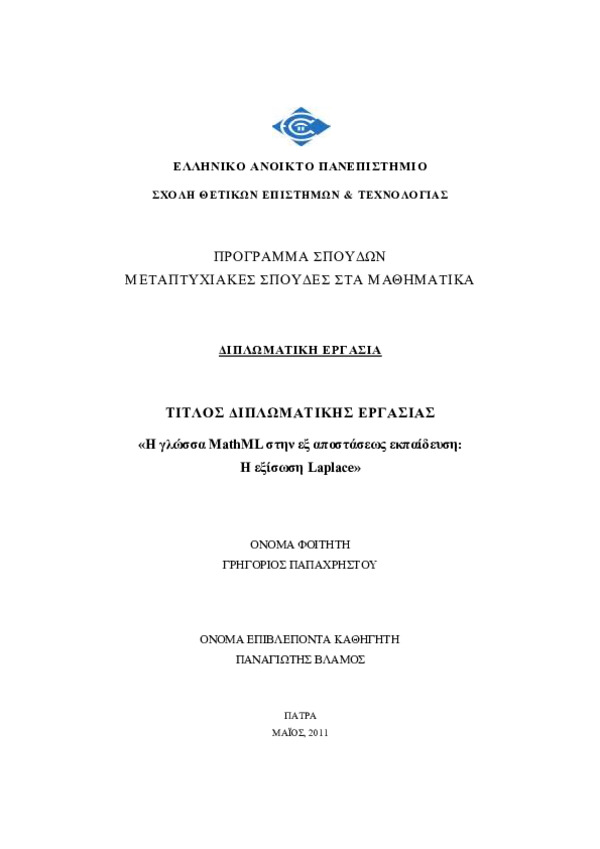 ΕΛΛΗΝΙΚΟ ΑΝΟΙΚΤΟ ΠΑΝΕΠΙΣΤΗΜΙΟ

ΣΧΟΛΗ ΘΕΤΙΚΩΝ ΕΠΙΣΤΗΜΩΝ & ΤΕΧΝΟΛΟΓΙΑΣ

ΠΡΟΓΡΑΜΜΑ ΣΠΟΥΔΩΝ
ΜΕΤΑΠΤΥΧΙΑΚΕΣ ΣΠΟΥΔΕΣ ΣΤΑ ΜΑΘΗΜΑΤΙΚΑ

ΔΙΠΛΩΜΑΤΙΚΗ ΕΡΓΑΣΙΑ

ΤΙΤΛΟΣ ΔΙΠΛΩΜΑΤΙΚΗΣ ΕΡΓΑΣΙΑΣ

«Η γλώσσα MathML στην εξ αποστάσεως εκπαίδευση:
Η εξίσωση Laplace»

ΟΝΟΜΑ ΦΟΙΤΗΤΗ
ΓΡΗΓΟΡΙΟΣ ΠΑΠΑΧΡΗΣΤΟΥ

ΟΝΟΜΑ ΕΠΙΒΛΕΠΟΝΤΑ ΚΑΘΗΓΗΤΗ
ΠΑΝΑΓΙΩΤΗΣ ΒΛΑΜΟΣ

ΠΑΤΡΑ
ΜΑΪΟΣ, 2011